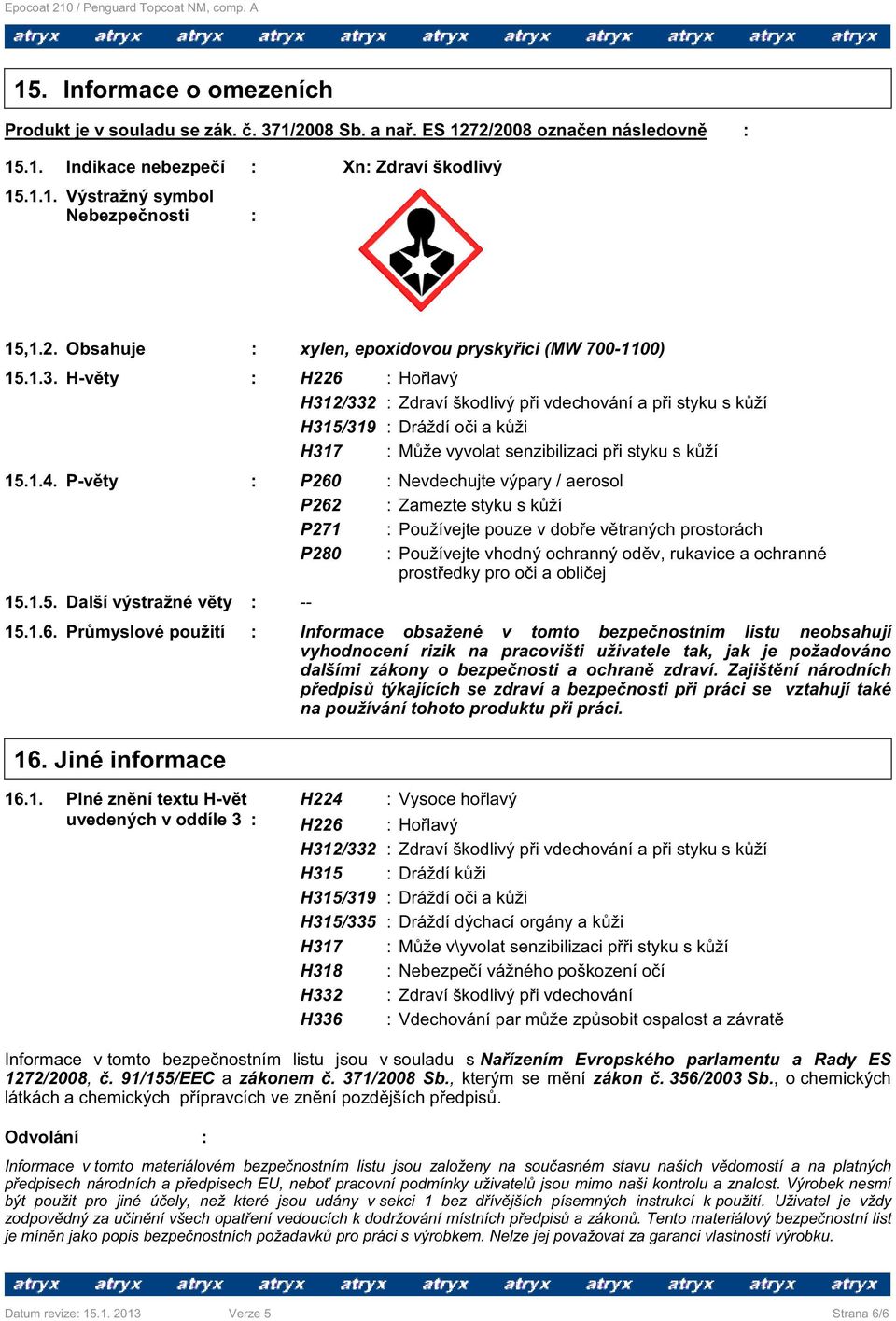 Epocoat 210 / Penguard Topcoat NM, comp. A

atryx atryx atryx atryx atryx atryx atryx atryx atryx atryx atryx

15. Informace o omezeních

Produkt je v souladu se zák. č. 371/2008 Sb. a nař. ES 1272/2008 označen následovně :

15.1. Indikace nebezpečí : Xn: Zdraví škodlivý

15.1.1. Výstražný symbol Nebezpečnosti :

15,1.2. Obsahuje : xylen, epoxidovou pryskyřici (MW 700-1100)

15.1.3. H-věty : H226 : Hořlavý
H312/332 : Zdraví škodlivý při vdechování a při styku s kůží
H315/319 : Dráždí oči a kůži
H317 : Může vyvolat senzibilizaci při styku s kůží

15.1.4. P-věty : P260 : Nevdechujte výpary / aerosol
P262 : Zamezte styku s kůží
P271 : Používejte pouze v dobře větraných prostorách
P280 : Používejte vhodný ochranný oděv, rukavice a ochranné prostředky pro oči a obličej

15.1.5. Další výstražné věty : --

15.1.6. Průmyslové použití : Informace obsažené v tomto bezpečnostním listu neobsahují vyhodnocení rizik na pracovišti uživatele tak, jak je požadováno dalšími zákony o bezpečnosti a ochraně zdraví. Zajištění národních předpisů týkajících se zdraví a bezpečnosti při práci se vztahují také na používání tohoto produktu při práci.

16. Jiné informace

16.1. Plné znění textu H-vět uvedených v oddíle 3 : H224 : Vysoce hořlavý
H226 : Hořlavý
H312/332 : Zdraví škodlivý při vdechování a při styku s kůží
H315 : Dráždí kůži
H315/319 : Dráždí oči a kůži
H315/335 : Dráždí dýchací orgány a kůži
H317 : Může v\yvolat senzibilizaci přři styku s kůží
H318 : Nebezpečí vážného poškození očí
H332 : Zdraví škodlivý při vdechování
H336 : Vdechování par může způsobit ospalost a závratě

Informace v tomto bezpečnostním listu jsou v souladu s Nařízením Evropského parlamentu a Rady ES 1272/2008, č. 91/155/EEC a zákonem č. 371/2008 Sb., kterým se mění zákon č. 356/2003 Sb., o chemických látkách a chemických přípravcích ve znění pozdějších předpisů.

Odvolání :

Informace v tomto materiálovém bezpečnostním listu jsou založeny na současném stavu našich vědomostí a na platných předpisech národních a předpisech EU, neboť pracovní podmínky uživatelů jsou mimo naši kontrolu a znalost. Výrobek nesmí být použit pro jiné účely, než které jsou udány v sekci 1 bez dřívějších písemných instrukcí k použití. Uživatel je vždy zodpovědný za učinění všech opatření vedoucích k dodržování místních předpisů a zákonů. Tento materiálový bezpečnostní list je míněn jako popis bezpečnostních požadavků pro práci s výrobkem. Nelze jej považovat za garanci vlastností výrobku.

atryx atryx atryx atryx atryx atryx atryx atryx atryx atryx atryx

Datum revize: 15.1. 2013 Verze 5 Strana 6/6